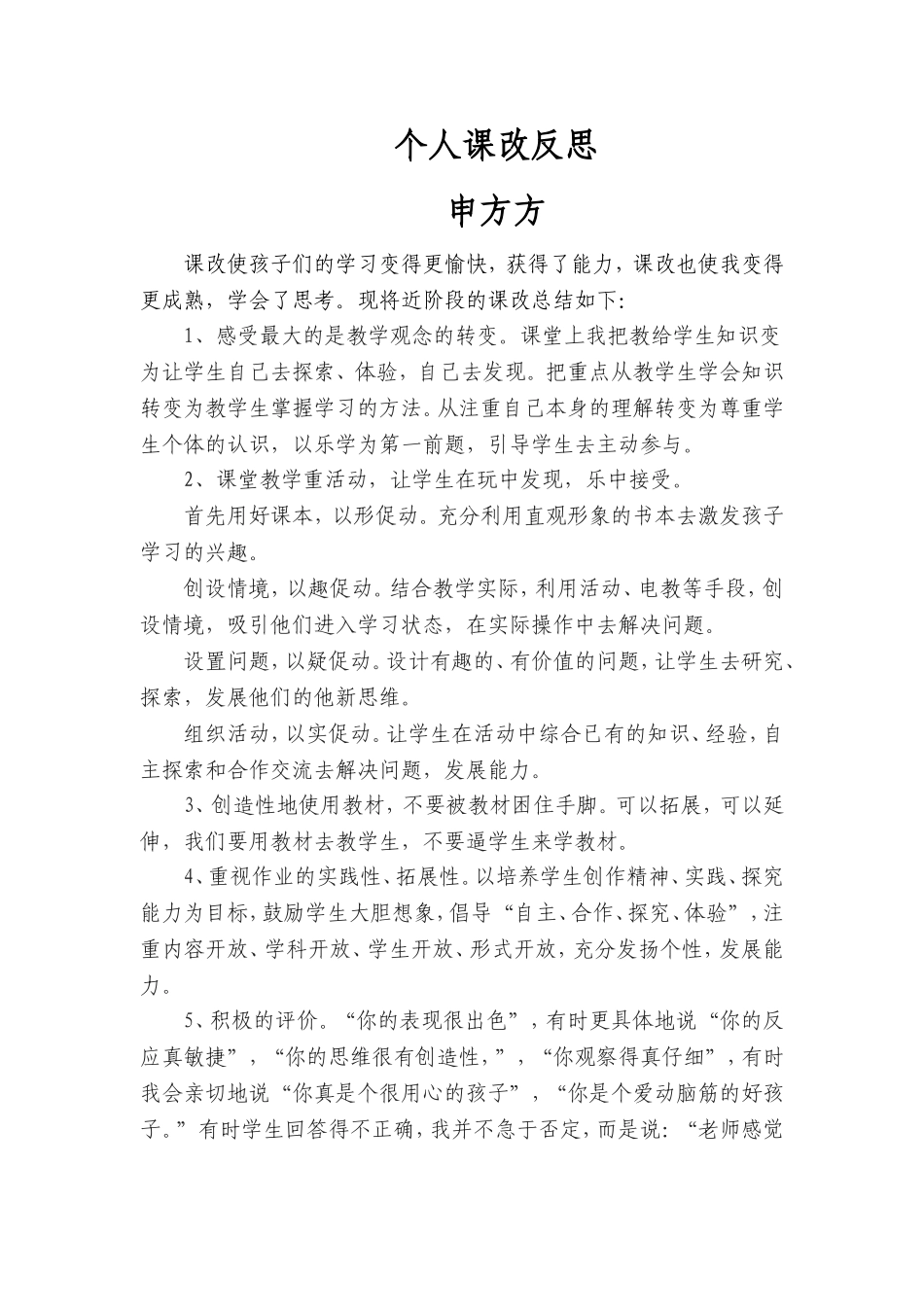 个人课改反思

申方方

课改使孩子们的学习变得更愉快，获得了能力，课改也使我变得更成熟，学会了思考。现将近阶段的课改总结如下：

1、感受最大的是教学观念的转变。课堂上我把教给学生知识变为让学生自己去探索、体验，自己去发现。把重点从教学生学会知识转变为教学生掌握学习的方法。从注重自己本身的理解转变为尊重学生个体的认识，以乐学为第一前题，引导学生去主动参与。

2、课堂教学重活动，让学生在玩中发现，乐中接受。

首先用好课本，以形促动。充分利用直观形象的书本去激发孩子学习的兴趣。

创设情境，以趣促动。结合教学实际，利用活动、电教等手段，创设情境，吸引他们进入学习状态，在实际操作中去解决问题。

设置问题，以疑促动。设计有趣的、有价值的问题，让学生去研究、探索，发展他们的他新思维。

组织活动，以实促动。让学生在活动中综合已有的知识、经验，自主探索和合作交流去解决问题，发展能力。

3、创造性地使用教材，不要被教材困住手脚。可以拓展，可以延伸，我们要用教材去教学生，不要逼学生来学教材。

4、重视作业的实践性、拓展性。以培养学生创作精神、实践、探究能力为目标，鼓励学生大胆想象，倡导“自主、合作、探究、体验”，注重内容开放、学科开放、学生开放、形式开放，充分发扬个性，发展能力。

5、积极的评价。“你的表现很出色”，有时更具体地说“你的反应真敏捷”，“你的思维很有创造性，”，“你观察得真仔细”，有时我会亲切地说“你真是个很用心的孩子”，“你是个爱动脑筋的好孩子。”有时学生回答得不正确，我并不急于否定，而是说：“老师感觉